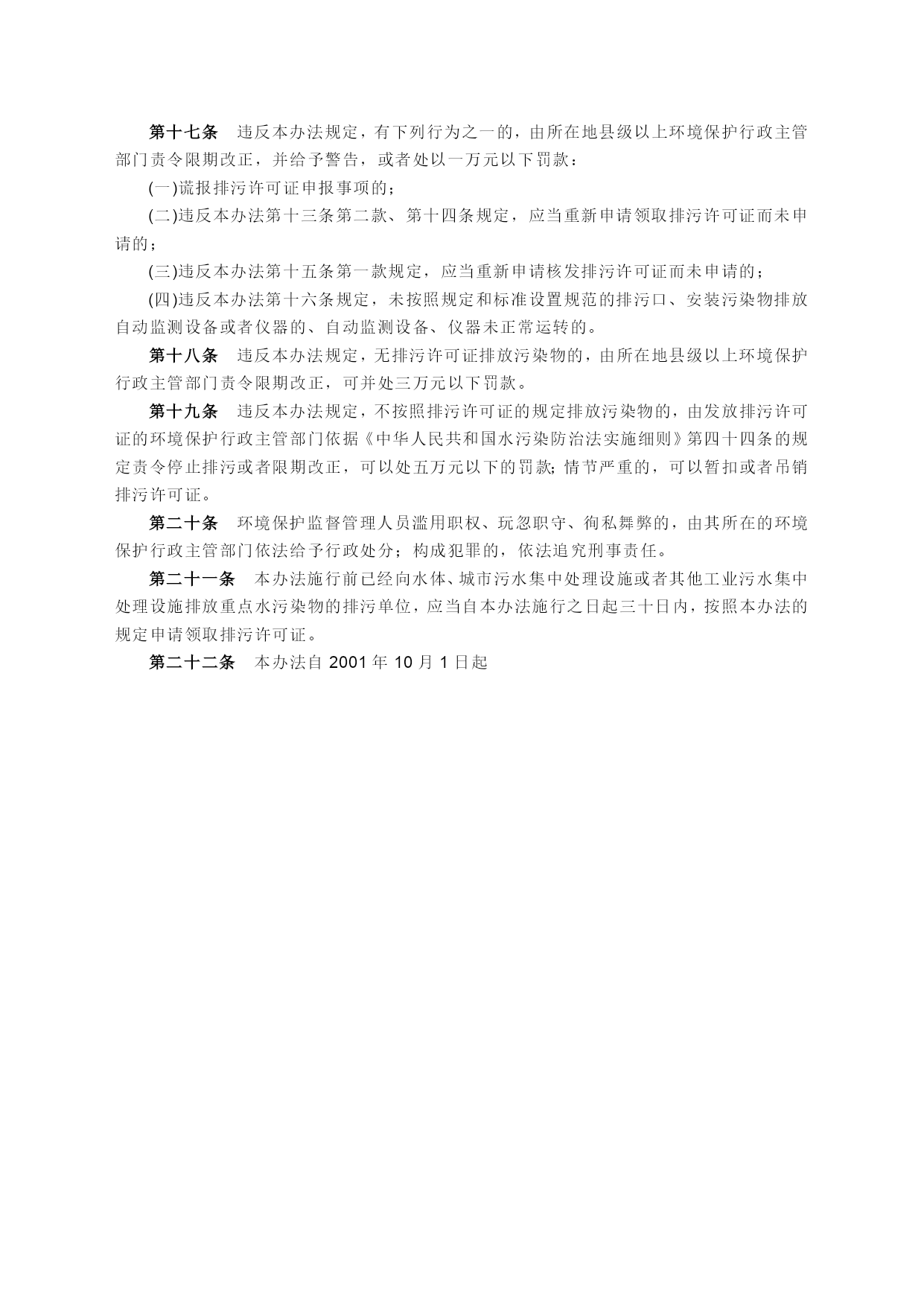 第十七条　违反本办法规定，有下列行为之一的，由所在地县级以上环境保护行政主管部门责令限期改正，并给予警告，或者处以一万元以下罚款：

(一)谎报排污许可证申报事项的；

(二)违反本办法第十三条第二款、第十四条规定，应当重新申请领取排污许可证而未申请的；

(三)违反本办法第十五条第一款规定，应当重新申请核发排污许可证而未申请的；

(四)违反本办法第十六条规定，未按照规定和标准设置规范的排污口、安装污染物排放自动监测设备或者仪器的、自动监测设备、仪器未正常运转的。

第十八条　违反本办法规定，无排污许可证排放污染物的，由所在地县级以上环境保护行政主管部门责令限期改正，可并处三万元以下罚款。

第十九条　违反本办法规定，不按照排污许可证的规定排放污染物的，由发放排污许可证的环境保护行政主管部门依据《中华人民共和国水污染防治法实施细则》第四十四条的规定责令停止排污或者限期改正，可以处五万元以下的罚款；情节严重的，可以暂扣或者吊销排污许可证。

第二十条　环境保护监督管理人员滥用职权、玩忽职守、徇私舞弊的，由其所在的环境保护行政主管部门依法给予行政处分；构成犯罪的，依法追究刑事责任。

第二十一条　本办法施行前已经向水体、城市污水集中处理设施或者其他工业污水集中处理设施排放重点水污染物的排污单位，应当自本办法施行之日起三十日内，按照本办法的规定申请领取排污许可证。

第二十二条　本办法自 2001 年 10 月 1 日起